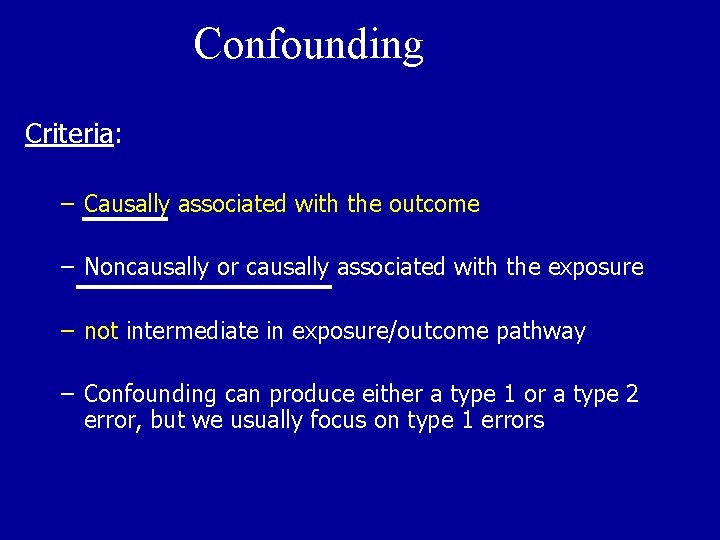 Confounding

Criteria:

– Causally associated with the outcome

– Noncausally or causally associated with the exposure

– not intermediate in exposure/outcome pathway

– Confounding can produce either a type 1 or a type 2 error, but we usually focus on type 1 errors